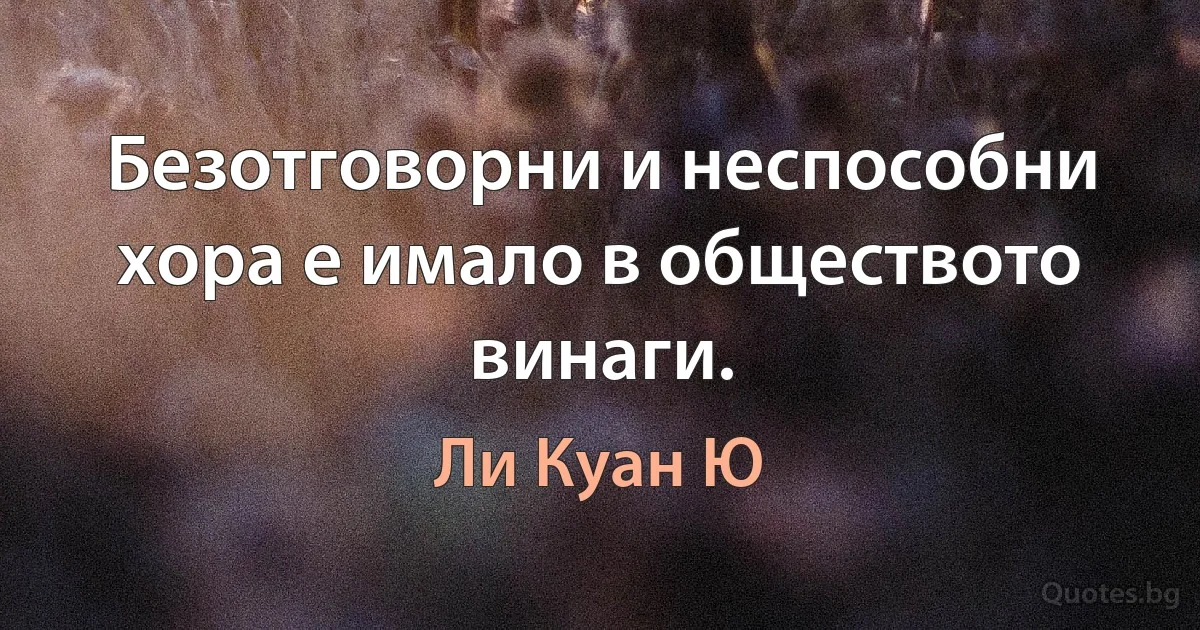 Безотговорни и неспособни хора е имало в обществото винаги.

Ли Куан Ю

Quotes.bg